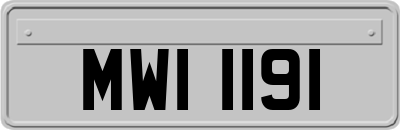 MWI 1191